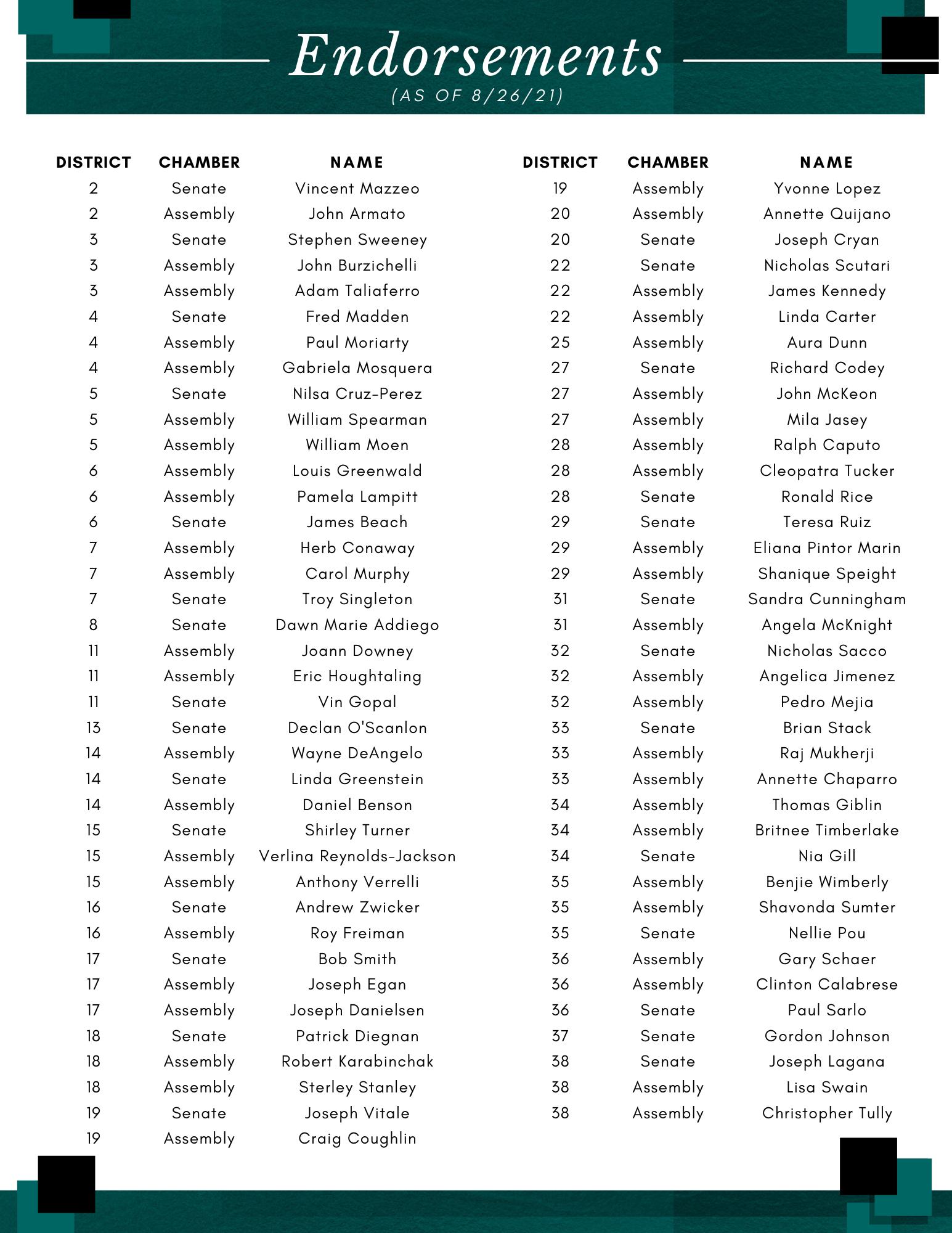 Endorsements
(AS OF 8/26/21)

| DISTRICT | CHAMBER | NAME |
|---|---|---|
| 2 | Senate | Vincent Mazzeo |
| 2 | Assembly | John Armato |
| 3 | Senate | Stephen Sweeney |
| 3 | Assembly | John Burzichelli |
| 3 | Assembly | Adam Taliaferro |
| 4 | Senate | Fred Madden |
| 4 | Assembly | Paul Moriarty |
| 4 | Assembly | Gabriela Mosquera |
| 5 | Senate | Nilsa Cruz-Perez |
| 5 | Assembly | William Spearman |
| 5 | Assembly | William Moen |
| 6 | Assembly | Louis Greenwald |
| 6 | Assembly | Pamela Lampitt |
| 6 | Senate | James Beach |
| 7 | Assembly | Herb Conaway |
| 7 | Assembly | Carol Murphy |
| 7 | Senate | Troy Singleton |
| 8 | Senate | Dawn Marie Addiego |
| 11 | Assembly | Joann Downey |
| 11 | Assembly | Eric Houghtaling |
| 11 | Senate | Vin Gopal |
| 13 | Senate | Declan O'Scanlon |
| 14 | Assembly | Wayne DeAngelo |
| 14 | Senate | Linda Greenstein |
| 14 | Assembly | Daniel Benson |
| 15 | Senate | Shirley Turner |
| 15 | Assembly | Verlina Reynolds-Jackson |
| 15 | Assembly | Anthony Verrelli |
| 16 | Senate | Andrew Zwicker |
| 16 | Assembly | Roy Freiman |
| 17 | Senate | Bob Smith |
| 17 | Assembly | Joseph Egan |
| 17 | Assembly | Joseph Danielsen |
| 18 | Senate | Patrick Diegnan |
| 18 | Assembly | Robert Karabinchak |
| 18 | Assembly | Sterley Stanley |
| 19 | Senate | Joseph Vitale |
| 19 | Assembly | Craig Coughlin |

| DISTRICT | CHAMBER | NAME |
|---|---|---|
| 19 | Assembly | Yvonne Lopez |
| 20 | Assembly | Annette Quijano |
| 20 | Senate | Joseph Cryan |
| 22 | Senate | Nicholas Scutari |
| 22 | Assembly | James Kennedy |
| 22 | Assembly | Linda Carter |
| 25 | Assembly | Aura Dunn |
| 27 | Senate | Richard Codey |
| 27 | Assembly | John McKeon |
| 27 | Assembly | Mila Jasey |
| 28 | Assembly | Ralph Caputo |
| 28 | Assembly | Cleopatra Tucker |
| 28 | Senate | Ronald Rice |
| 29 | Senate | Teresa Ruiz |
| 29 | Assembly | Eliana Pintor Marin |
| 29 | Assembly | Shanique Speight |
| 31 | Senate | Sandra Cunningham |
| 31 | Assembly | Angela McKnight |
| 32 | Senate | Nicholas Sacco |
| 32 | Assembly | Angelica Jimenez |
| 32 | Assembly | Pedro Mejia |
| 33 | Senate | Brian Stack |
| 33 | Assembly | Raj Mukherji |
| 33 | Assembly | Annette Chaparro |
| 34 | Assembly | Thomas Giblin |
| 34 | Assembly | Britnee Timberlake |
| 34 | Senate | Nia Gill |
| 35 | Assembly | Benjie Wimberly |
| 35 | Assembly | Shavonda Sumter |
| 35 | Senate | Nellie Pou |
| 36 | Assembly | Gary Schaer |
| 36 | Assembly | Clinton Calabrese |
| 36 | Senate | Paul Sarlo |
| 37 | Senate | Gordon Johnson |
| 38 | Senate | Joseph Lagana |
| 38 | Assembly | Lisa Swain |
| 38 | Assembly | Christopher Tully |